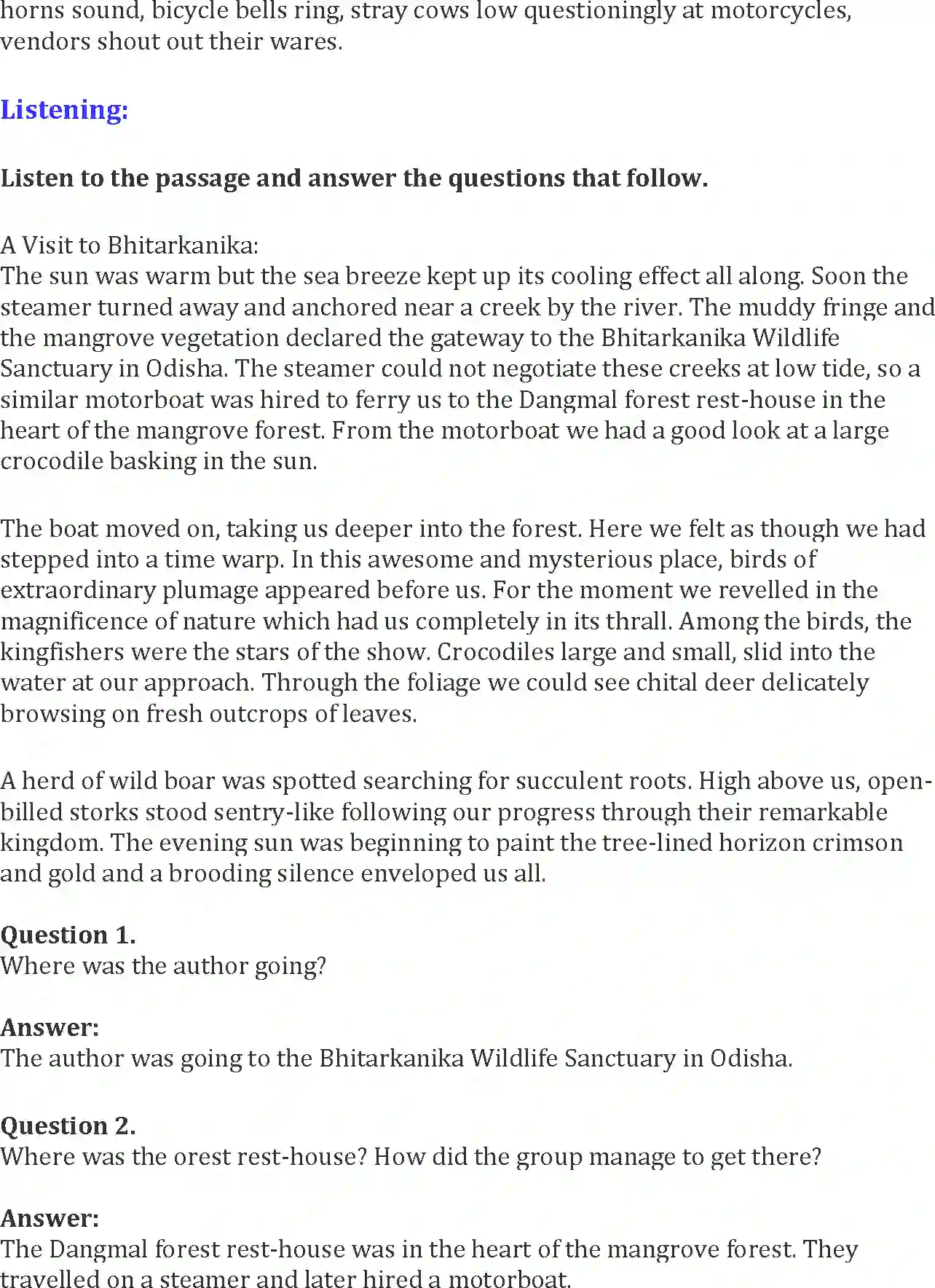 horns sound, bicycle bells ring, stray cows low questioningly at motorcycles, vendors shout out their wares.

Listening:

Listen to the passage and answer the questions that follow.

A Visit to Bhitarkanika:
The sun was warm but the sea breeze kept up its cooling effect all along. Soon the steamer turned away and anchored near a creek by the river. The muddy fringe and the mangrove vegetation declared the gateway to the Bhitarkanika Wildlife Sanctuary in Odisha. The steamer could not negotiate these creeks at low tide, so a similar motorboat was hired to ferry us to the Dangmal forest rest-house in the heart of the mangrove forest. From the motorboat we had a good look at a large crocodile basking in the sun.

The boat moved on, taking us deeper into the forest. Here we felt as though we had stepped into a time warp. In this awesome and mysterious place, birds of extraordinary plumage appeared before us. For the moment we revelled in the magnificence of nature which had us completely in its thrall. Among the birds, the kingfishers were the stars of the show. Crocodiles large and small, slid into the water at our approach. Through the foliage we could see chital deer delicately browsing on fresh outcrops of leaves.

A herd of wild boar was spotted searching for succulent roots. High above us, open-billed storks stood sentry-like following our progress through their remarkable kingdom. The evening sun was beginning to paint the tree-lined horizon crimson and gold and a brooding silence enveloped us all.

Question 1.
Where was the author going?

Answer:
The author was going to the Bhitarkanika Wildlife Sanctuary in Odisha.

Question 2.
Where was the orest rest-house? How did the group manage to get there?

Answer:
The Dangmal forest rest-house was in the heart of the mangrove forest. They travelled on a steamer and later hired a motorboat.